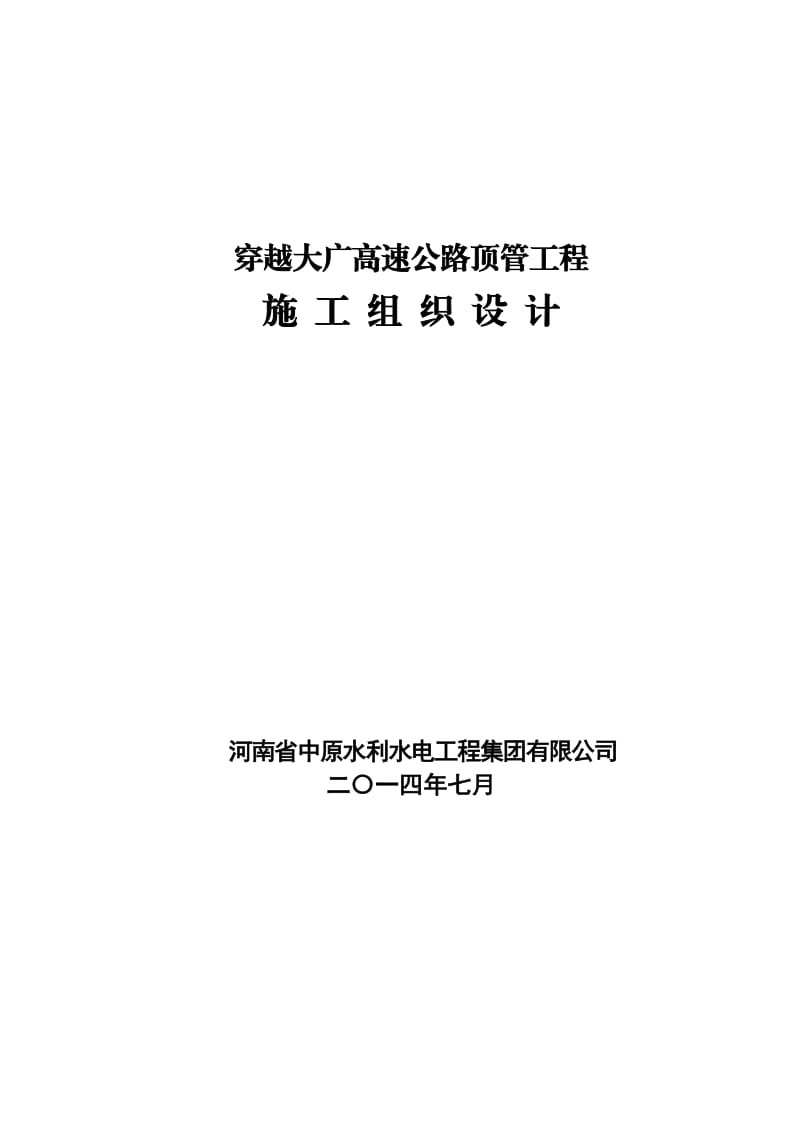 穿越大广高速公路顶管工程

施 工 组 织 设 计

河南省中原水利水电工程集团有限公司
二〇一四年七月